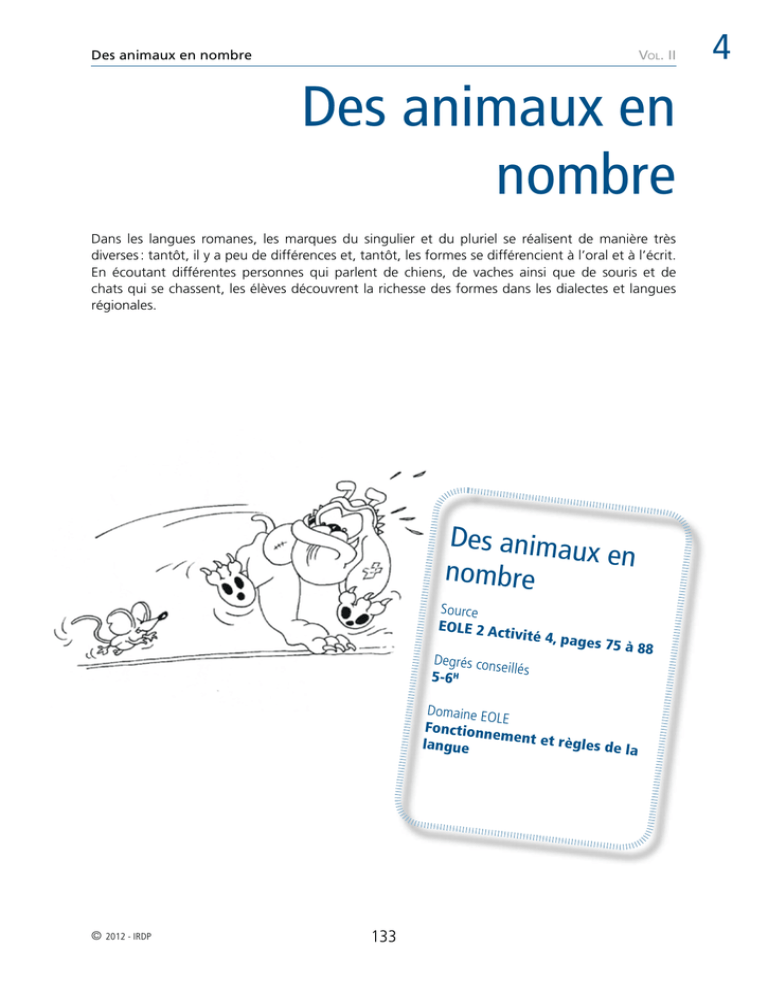 Des animaux en nombre

Vol. II

4

Des animaux en nombre

Dans les langues romanes, les marques du singulier et du pluriel se réalisent de manière très diverses : tantôt, il y a peu de différences et, tantôt, les formes se différencient à l'oral et à l'écrit. En écoutant différentes personnes qui parlent de chiens, de vaches ainsi que de souris et de chats qui se chassent, les élèves découvrent la richesse des formes dans les dialectes et langues régionales.

Des animaux en nombre

Source
EOLE 2 Activité 4, pages 75 à 88

Degrés conseillés
5-6$^{H}$

Domaine EOLE
Fonctionnement et règles de la langue

© 2012 - IRDP

133